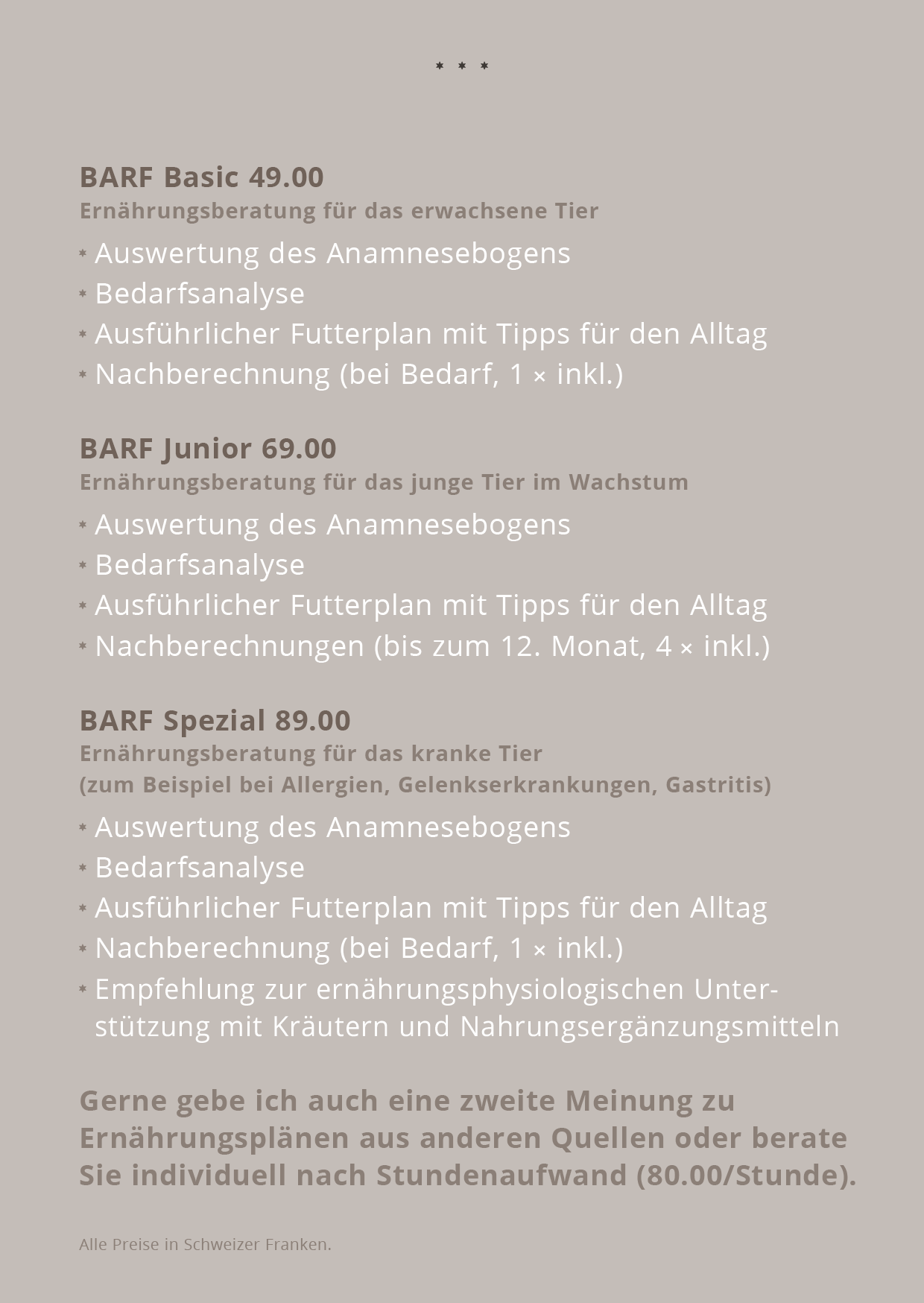 * * *

BARF Basic 49.00
Ernährungsberatung für das erwachsene Tier

* Auswertung des Anamnesebogens
* Bedarfsanalyse
* Ausführlicher Futterplan mit Tipps für den Alltag
* Nachberechnung (bei Bedarf, 1 × inkl.)

BARF Junior 69.00
Ernährungsberatung für das junge Tier im Wachstum

* Auswertung des Anamnesebogens
* Bedarfsanalyse
* Ausführlicher Futterplan mit Tipps für den Alltag
* Nachberechnungen (bis zum 12. Monat, 4 × inkl.)

BARF Spezial 89.00
Ernährungsberatung für das kranke Tier
(zum Beispiel bei Allergien, Gelenkserkrankungen, Gastritis)

* Auswertung des Anamnesebogens
* Bedarfsanalyse
* Ausführlicher Futterplan mit Tipps für den Alltag
* Nachberechnung (bei Bedarf, 1 × inkl.)
* Empfehlung zur ernährungsphysiologischen Unterstützung mit Kräutern und Nahrungsergänzungsmitteln

Gerne gebe ich auch eine zweite Meinung zu Ernährungsplänen aus anderen Quellen oder berate Sie individuell nach Stundenaufwand (80.00/Stunde).

Alle Preise in Schweizer Franken.